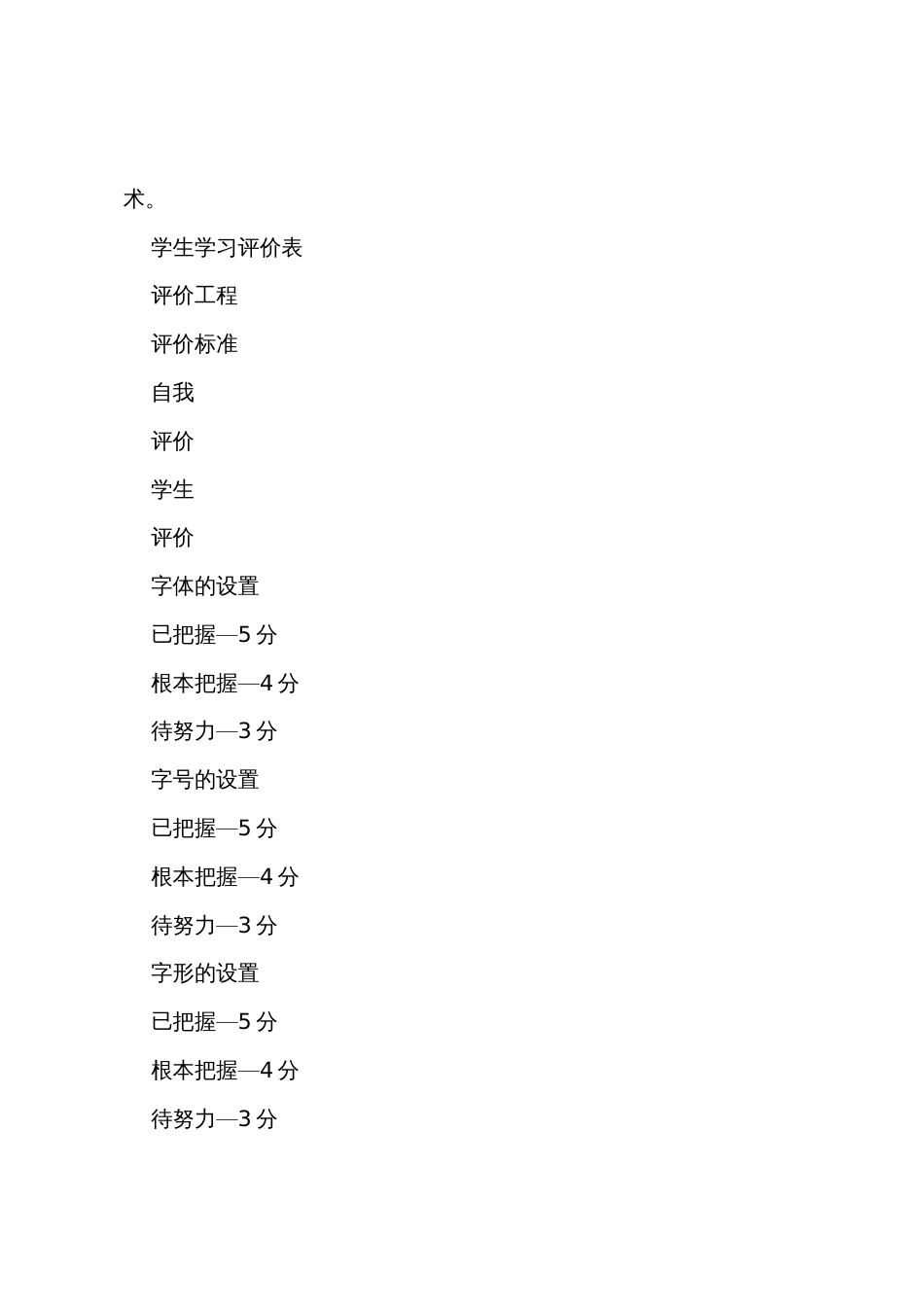 术。

学生学习评价表

评价工程

评价标准

自我

评价

学生

评价

字体的设置

已把握—5 分

根本把握—4 分

待努力—3 分

字号的设置

已把握—5 分

根本把握—4 分

待努力—3 分

字形的设置

已把握—5 分

根本把握—4 分

待努力—3 分